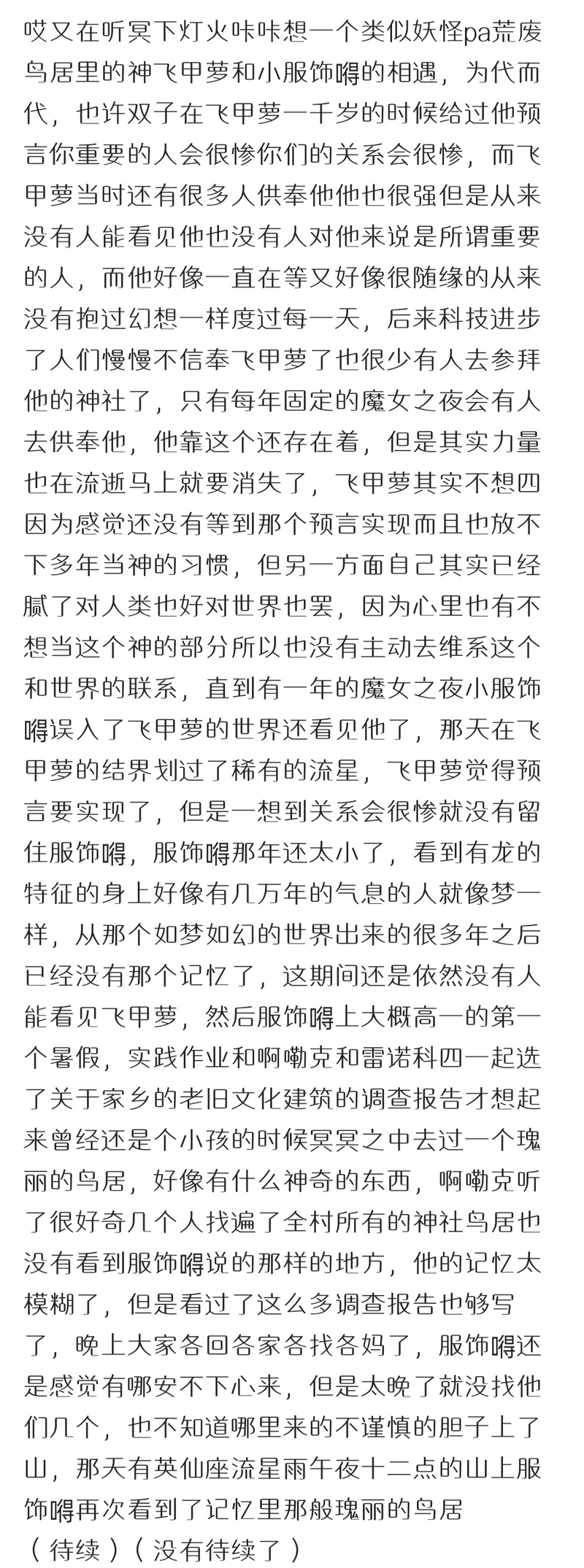 哎又在听冥下灯火咔咔想一个类似妖怪pa荒废鸟居里的神飞甲萝和小服饰嘚的相遇，为代而代，也许双子在飞甲萝一千岁的时候给过他预言你重要的人会很惨你们的关系会很惨，而飞甲萝当时还有很多人供奉他他也很强但是从来没有人能看见他也没有人对他来说是所谓重要的人，而他好像一直在等又好像很随缘的从来没有抱过幻想一样度过每一天，后来科技进步了人们慢慢不信奉飞甲萝了也很少有人去参拜他的神社了，只有每年固定的魔女之夜会有人去供奉他，他靠这个还存在着，但是其实力量也在流逝马上就要消失了，飞甲萝其实不想四因为感觉还没有等到那个预言实现而且也放不下多年当神的习惯，但另一方面自己其实已经腻了对人类也好对世界也罢，因为心里也有不想当这个神的部分所以也没有主动去维系这个和世界的联系，直到有一年的魔女之夜小服饰嘚误入了飞甲萝的世界还看见他了，那天在飞甲萝的结界划过了稀有的流星，飞甲萝觉得预言要实现了，但是一想到关系会很惨就没有留住服饰嘚，服饰嘚那年还太小了，看到有龙的特征的身上好像有几万年的气息的人就像梦一样，从那个如梦如幻的世界出来的很多年之后已经没有那个记忆了，这期间还是依然没有人能看见飞甲萝，然后服饰嘚上大概高一的第一个暑假，实践作业和啊嘞克和雷诺科四一起选了关于家乡的老旧文化建筑的调查报告才想起来曾经还是个小孩的时候冥冥之中去过一个瑰丽的鸟居，好像有什么神奇的东西，啊嘞克听了很好奇几个人找遍了全村所有的神社鸟居也没有看到服饰嘚说的那样的地方，他的记忆太模糊了，但是看过了这么多调查报告也够写了，晚上大家各回各家各找各妈了，服饰嘚还是感觉有哪安不下心来，但是太晚了就没找他们几个，也不知道哪里来的不谨慎的胆子上了山，那天有英仙座流星雨午夜十二点的山上服饰嘚再次看到了记忆里那般瑰丽的鸟居
（待续）（没有待续了）